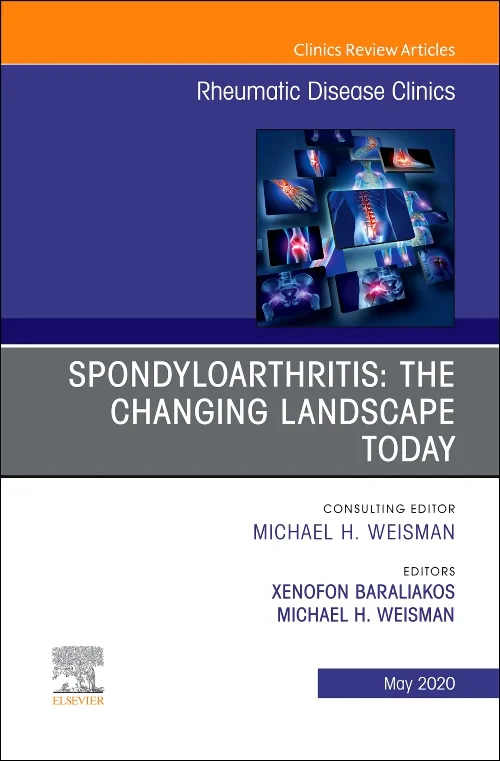 Clinics Review Articles

Rheumatic Disease Clinics

SPONDYLOARTHRITIS: THE CHANGING LANDSCAPE TODAY

CONSULTING EDITOR
MICHAEL H. WEISMAN

EDITORS
XENOFON BARALIAKOS
MICHAEL H. WEISMAN

ELSEVIER

May 2020